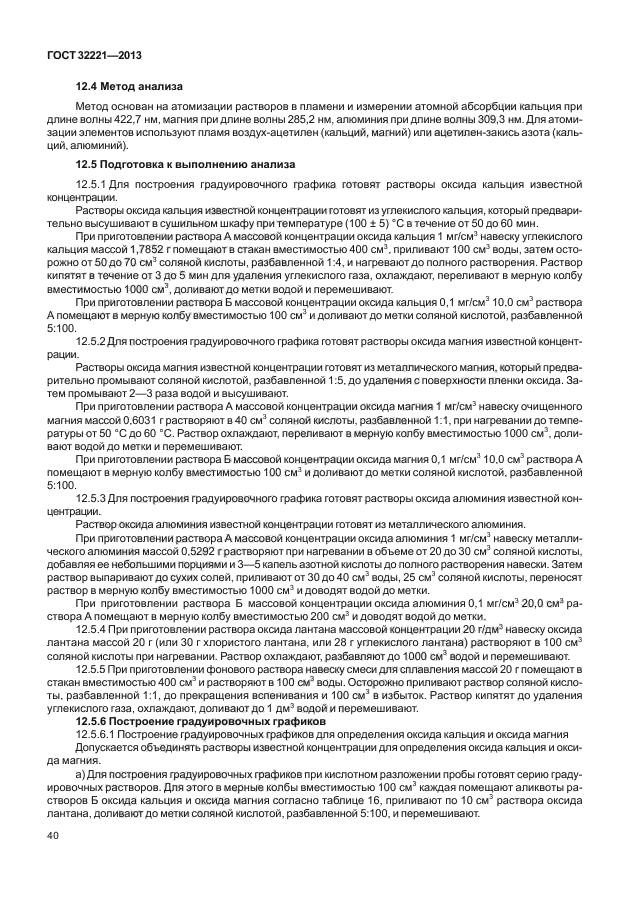 ГОСТ 32221—2013

12.4 Метод анализа

Метод основан на атомизации растворов в пламени и измерении атомной абсорбции кальция при длине волны 422,7 нм, магния при длине волны 285,2 нм, алюминия при длине волны 309,3 нм. Для атомизации элементов используют пламя воздух-ацетилен (кальций, магний) или ацетилен-закись азота (кальций, алюминий).

12.5 Подготовка к выполнению анализа

12.5.1 Для построения градуировочного графика готовят растворы оксида кальция известной концентрации.

Растворы оксида кальция известной концентрации готовят из углекислого кальция, который предварительно высушивают в сушильном шкафу при температуре (100 ± 5) °С в течение от 50 до 60 мин.

При приготовлении раствора А массовой концентрации оксида кальция 1 мг/см$^3$ навеску углекислого кальция массой 1,7852 г помещают в стакан вместимостью 400 см$^3$, приливают 100 см$^3$ воды, затем осторожно от 50 до 70 см$^3$ соляной кислоты, разбавленной 1:4, и нагревают до полного растворения. Раствор кипятят в течение от 3 до 5 мин для удаления углекислого газа, охлаждают, переливают в мерную колбу вместимостью 1000 см$^3$, доливают до метки водой и перемешивают.

При приготовлении раствора Б массовой концентрации оксида кальция 0,1 мг/см$^3$ 10,0 см$^3$ раствора А помещают в мерную колбу вместимостью 100 см$^3$ и доливают до метки соляной кислотой, разбавленной 5:100.

12.5.2 Для построения градуировочного графика готовят растворы оксида магния известной концентрации.

Растворы оксида магния известной концентрации готовят из металлического магния, который предварительно промывают соляной кислотой, разбавленной 1:5, до удаления с поверхности пленки оксида. Затем промывают 2—3 раза водой и высушивают.

При приготовлении раствора А массовой концентрации оксида магния 1 мг/см$^3$ навеску очищенного магния массой 0,6031 г растворяют в 40 см$^3$ соляной кислоты, разбавленной 1:1, при нагревании до температуры от 50 °С до 60 °С. Раствор охлаждают, переливают в мерную колбу вместимостью 1000 см$^3$, доливают водой до метки и перемешивают.

При приготовлении раствора Б массовой концентрации оксида магния 0,1 мг/см$^3$ 10,0 см$^3$ раствора А помещают в мерную колбу вместимостью 100 см$^3$ и доливают до метки соляной кислотой, разбавленной 5:100.

12.5.3 Для построения градуировочного графика готовят растворы оксида алюминия известной концентрации.

Раствор оксида алюминия известной концентрации готовят из металлического алюминия.

При приготовлении раствора А массовой концентрации оксида алюминия 1 мг/см$^3$ навеску металлического алюминия массой 0,5292 г растворяют при нагревании в объеме от 20 до 30 см$^3$ соляной кислоты, добавляя ее небольшими порциями и 3—5 капель азотной кислоты до полного растворения навески. Затем раствор выпаривают до сухих солей, приливают от 30 до 40 см$^3$ воды, 25 см$^3$ соляной кислоты, переносят раствор в мерную колбу вместимостью 1000 см$^3$ и доводят водой до метки.

При приготовлении раствора Б массовой концентрации оксида алюминия 0,1 мг/см$^3$ 20,0 см$^3$ раствора А помещают в мерную колбу вместимостью 200 см$^3$ и доводят водой до метки.

12.5.4 При приготовлении раствора оксида лантана массовой концентрации 20 г/дм$^3$ навеску оксида лантана массой 20 г (или 30 г хлористого лантана, или 28 г углекислого лантана) растворяют в 100 см$^3$ соляной кислоты при нагревании. Раствор охлаждают, разбавляют до 1000 см$^3$ водой и перемешивают.

12.5.5 При приготовлении фонового раствора навеску смеси для сплавления массой 20 г помещают в стакан вместимостью 400 см$^3$ и растворяют в 100 см$^3$ воды. Осторожно приливают раствор соляной кислоты, разбавленной 1:1, до прекращения вспенивания и 100 см$^3$ в избыток. Раствор кипятят до удаления углекислого газа, охлаждают, доливают до 1 дм$^3$ водой и перемешивают.

12.5.6 Построение градуировочных графиков

12.5.6.1 Построение градуировочных графиков для определения оксида кальция и оксида магния

Допускается объединять растворы известной концентрации для определения оксида кальция и оксида магния.

а) Для построения градуировочных графиков при кислотном разложении пробы готовят серию градуировочных растворов. Для этого в мерные колбы вместимостью 100 см$^3$ каждая помещают аликвоты растворов Б оксида кальция и оксида магния согласно таблице 16, приливают по 10 см$^3$ раствора оксида лантана, доливают до метки соляной кислотой, разбавленной 5:100, и перемешивают.

40